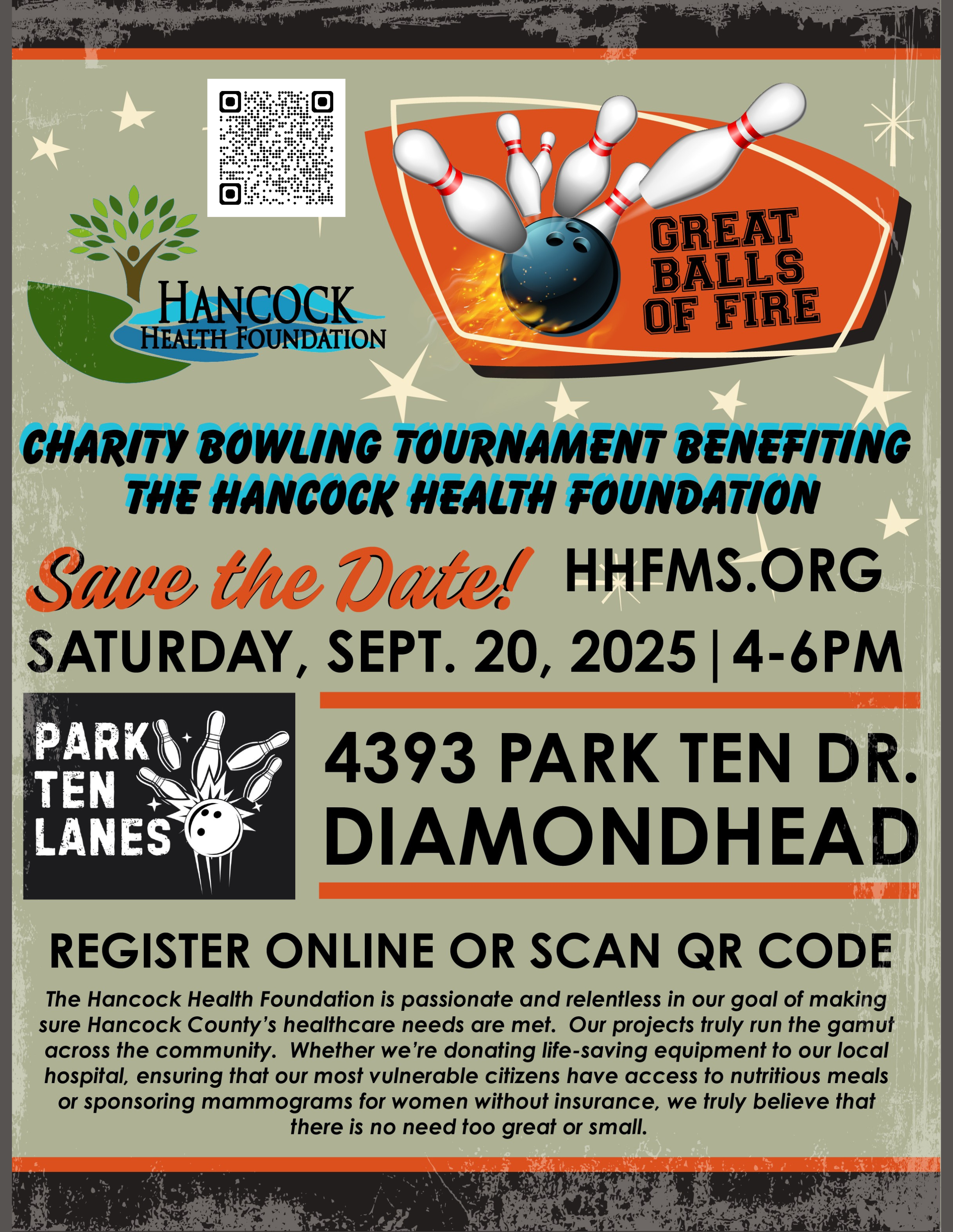 HANCOCK
HEALTH FOUNDATION

GREAT
BALLS
OF FIRE

CHARITY BOWLING TOURNAMENT BENEFITING
THE HANCOCK HEALTH FOUNDATION

Save the Date! HHFMS.ORG

SATURDAY, SEPT. 20, 2025 | 4-6PM

PARK
TEN
LANES

4393 PARK TEN DR.
DIAMONDHEAD

REGISTER ONLINE OR SCAN QR CODE

The Hancock Health Foundation is passionate and relentless in our goal of making sure Hancock County's healthcare needs are met. Our projects truly run the gamut across the community. Whether we're donating life-saving equipment to our local hospital, ensuring that our most vulnerable citizens have access to nutritious meals or sponsoring mammograms for women without insurance, we truly believe that there is no need too great or small.